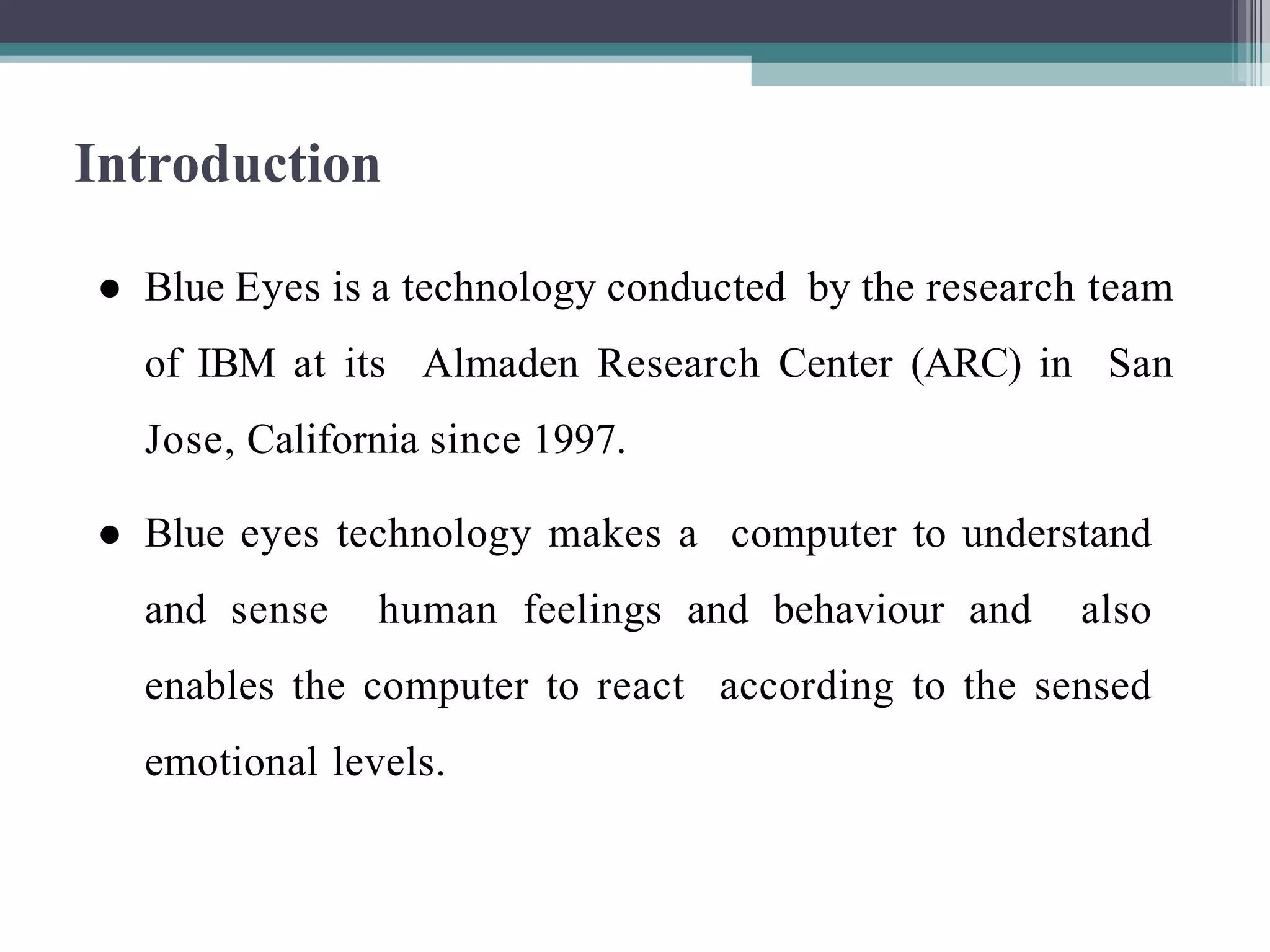 Introduction

● Blue Eyes is a technology conducted by the research team of IBM at its Almaden Research Center (ARC) in San Jose, California since 1997.

● Blue eyes technology makes a computer to understand and sense human feelings and behaviour and also enables the computer to react according to the sensed emotional levels.